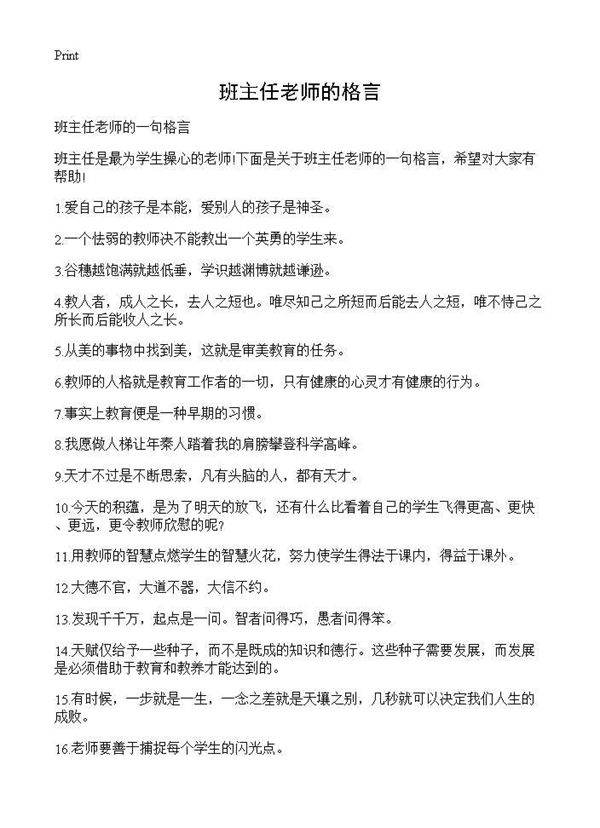 Print

班主任老师的格言

班主任老师的一句格言

班主任是最为学生操心的老师!下面是关于班主任老师的一句格言，希望对大家有帮助!

1.爱自己的孩子是本能，爱别人的孩子是神圣。

2.一个怯弱的教师决不能教出一个英勇的学生来。

3.谷穗越饱满就越低垂，学识越渊博就越谦逊。

4.教人者，成人之长，去人之短也。唯尽知己之所短而后能去人之短，唯不恃己之所长而后能收人之长。

5.从美的事物中找到美，这就是审美教育的任务。

6.教师的人格就是教育工作者的一切，只有健康的心灵才有健康的行为。

7.事实上教育便是一种早期的习惯。

8.我愿做人梯让年秦人踏着我的肩膀攀登科学高峰。

9.天才不过是不断思索，凡有头脑的人，都有天才。

10.今天的积蕴，是为了明天的放飞，还有什么比看着自己的学生飞得更高、更快、更远，更令教师欣慰的呢?

11.用教师的智慧点燃学生的智慧火花，努力使学生得法于课内，得益于课外。

12.大德不官，大道不器，大信不约。

13.发现千千万，起点是一问。智者问得巧，愚者问得笨。

14.天赋仅给予一些种子，而不是既成的知识和德行。这些种子需要发展，而发展是必须借助于教育和教养才能达到的。

15.有时候，一步就是一生，一念之差就是天壤之别，几秒就可以决定我们人生的成败。

16.老师要善于捕捉每个学生的闪光点。